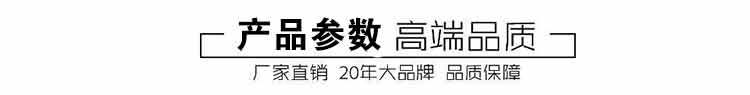 产品参数 高端品质

厂家直销 20年大品牌 品质保障